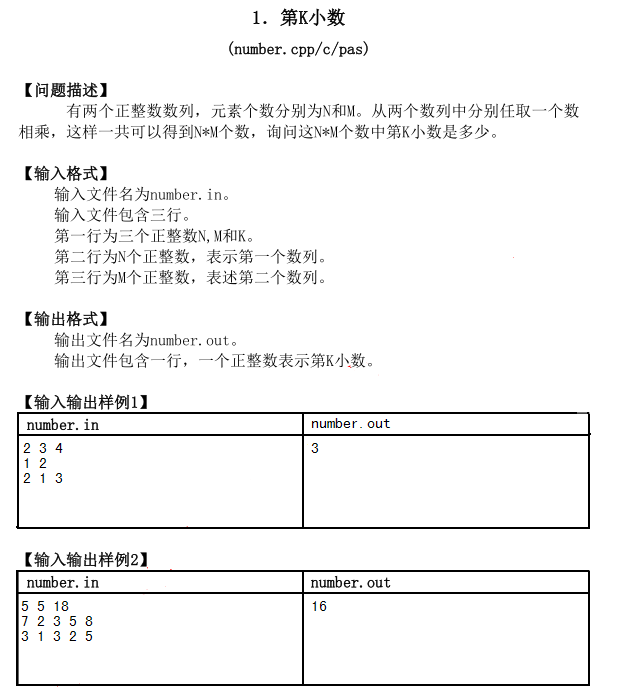 1. 第K小数

(number.cpp/c/pas)

【问题描述】

有两个正整数数列，元素个数分别为N和M。从两个数列中分别任取一个数相乘，这样一共可以得到N*M个数，询问这N*M个数中第K小数是多少。

【输入格式】

输入文件名为number.in。
输入文件包含三行。
第一行为三个正整数N,M和K。
第二行为N个正整数，表示第一个数列。
第三行为M个正整数，表述第二个数列。

【输出格式】

输出文件名为number.out。
输出文件包含一行，一个正整数表示第K小数。

【输入输出样例1】

| number.in | number.out |
|---|---|
| 2 3 4<br>1 2<br>2 1 3 | 3 |

【输入输出样例2】

| number.in | number.out |
|---|---|
| 5 5 18<br>7 2 3 5 8<br>3 1 3 2 5 | 16 |